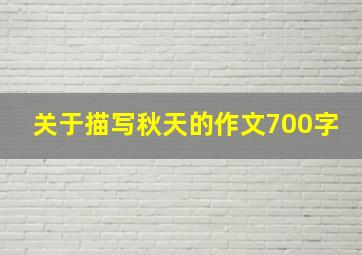 关于描写秋天的作文700字